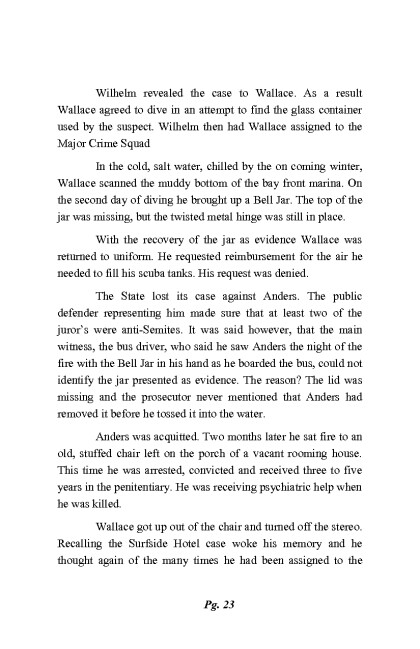 Wilhelm revealed the case to Wallace. As a result Wallace agreed to dive in an attempt to find the glass container used by the suspect. Wilhelm then had Wallace assigned to the Major Crime Squad

In the cold, salt water, chilled by the on coming winter, Wallace scanned the muddy bottom of the bay front marina. On the second day of diving he brought up a Bell Jar. The top of the jar was missing, but the twisted metal hinge was still in place.

With the recovery of the jar as evidence Wallace was returned to uniform. He requested reimbursement for the air he needed to fill his scuba tanks. His request was denied.

The State lost its case against Anders. The public defender representing him made sure that at least two of the juror's were anti-Semites. It was said however, that the main witness, the bus driver, who said he saw Anders the night of the fire with the Bell Jar in his hand as he boarded the bus, could not identify the jar presented as evidence. The reason? The lid was missing and the prosecutor never mentioned that Anders had removed it before he tossed it into the water.

Anders was acquitted. Two months later he sat fire to an old, stuffed chair left on the porch of a vacant rooming house. This time he was arrested, convicted and received three to five years in the penitentiary. He was receiving psychiatric help when he was killed.

Wallace got up out of the chair and turned off the stereo. Recalling the Surfside Hotel case woke his memory and he thought again of the many times he had been assigned to the

Pg. 23